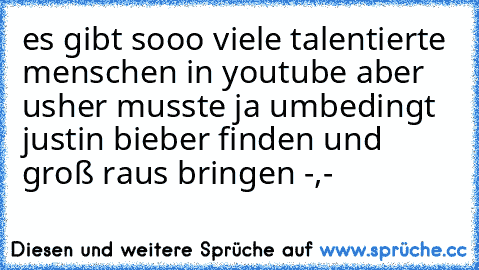 es gibt sooo viele talentierte menschen in youtube aber usher musste ja umbedingt justin bieber finden und groß raus bringen -,-

Diesen und weitere Sprüche auf www.sprüche.cc